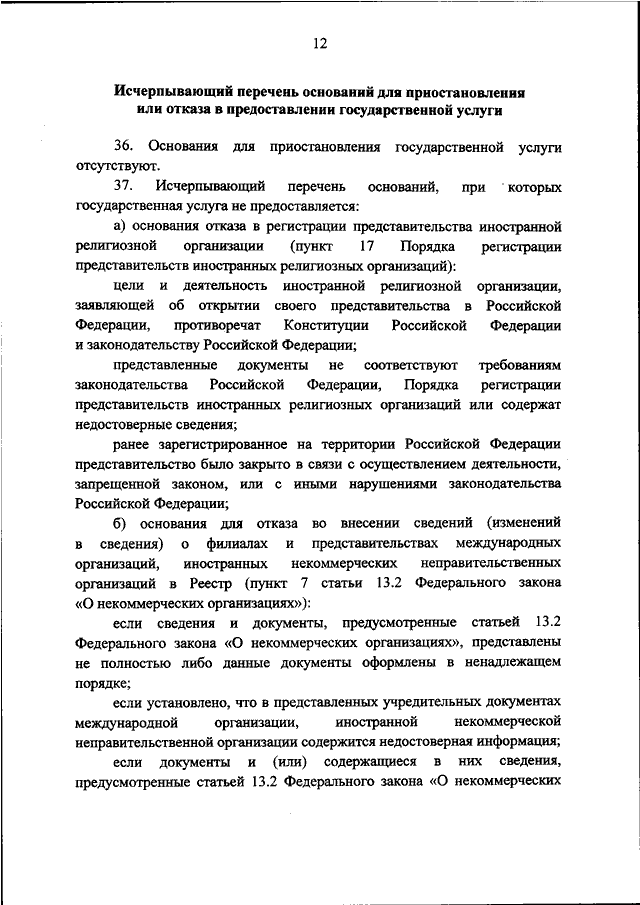 12

Исчерпывающий перечень оснований для приостановления или отказа в предоставлении государственной услуги

36. Основания для приостановления государственной услуги отсутствуют.

37. Исчерпывающий перечень оснований, при которых государственная услуга не предоставляется:

а) основания отказа в регистрации представительства иностранной религиозной организации (пункт 17 Порядка регистрации представительств иностранных религиозных организаций):

цели и деятельность иностранной религиозной организации, заявляющей об открытии своего представительства в Российской Федерации, противоречат Конституции Российской Федерации и законодательству Российской Федерации;

представленные документы не соответствуют требованиям законодательства Российской Федерации, Порядка регистрации представительств иностранных религиозных организаций или содержат недостоверные сведения;

ранее зарегистрированное на территории Российской Федерации представительство было закрыто в связи с осуществлением деятельности, запрещенной законом, или с иными нарушениями законодательства Российской Федерации;

б) основания для отказа во внесении сведений (изменений в сведения) о филиалах и представительствах международных организаций, иностранных некоммерческих неправительственных организаций в Реестр (пункт 7 статьи 13.2 Федерального закона «О некоммерческих организациях»):

если сведения и документы, предусмотренные статьей 13.2 Федерального закона «О некоммерческих организациях», представлены не полностью либо данные документы оформлены в ненадлежащем порядке;

если установлено, что в представленных учредительных документах международной организации, иностранной некоммерческой неправительственной организации содержится недостоверная информация;

если документы и (или) содержащиеся в них сведения, предусмотренные статьей 13.2 Федерального закона «О некоммерческих